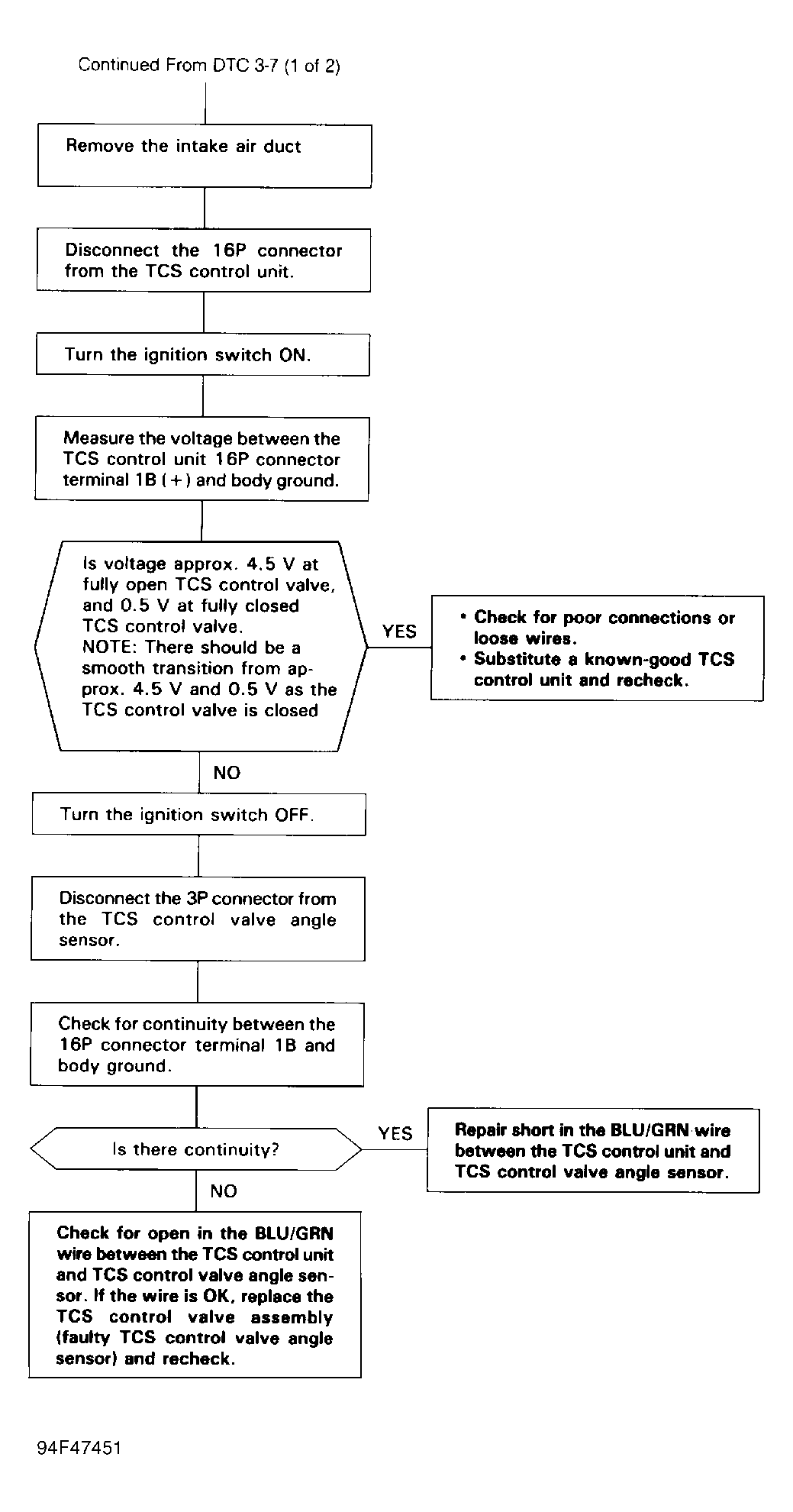 Continued From DTC 3-7 (1 of 2)

Remove the intake air duct

Disconnect the 16P connector from the TCS control unit.

Turn the ignition switch ON.

Measure the voltage between the TCS control unit 16P connector terminal 1B (+) and body ground.

Is voltage approx. 4.5 V at fully open TCS control valve, and 0.5 V at fully closed TCS control valve.
NOTE: There should be a smooth transition from approx. 4.5 V and 0.5 V as the TCS control valve is closed

YES

• Check for poor connections or loose wires.
• Substitute a known-good TCS control unit and recheck.

NO

Turn the ignition switch OFF.

Disconnect the 3P connector from the TCS control valve angle sensor.

Check for continuity between the 16P connector terminal 1B and body ground.

Is there continuity?

YES

Repair short in the BLU/GRN wire between the TCS control unit and TCS control valve angle sensor.

NO

Check for open in the BLU/GRN wire between the TCS control unit and TCS control valve angle sensor. If the wire is OK, replace the TCS control valve assembly (faulty TCS control valve angle sensor) and recheck.

94F47451